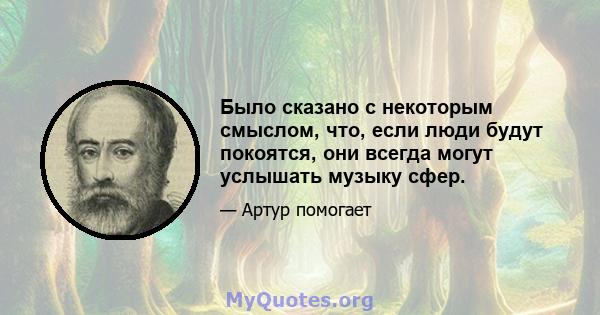 Было сказано с некоторым смыслом, что, если люди будут покоятся, они всегда могут услышать музыку сфер.

— Артур помогает

MyQuotes.org